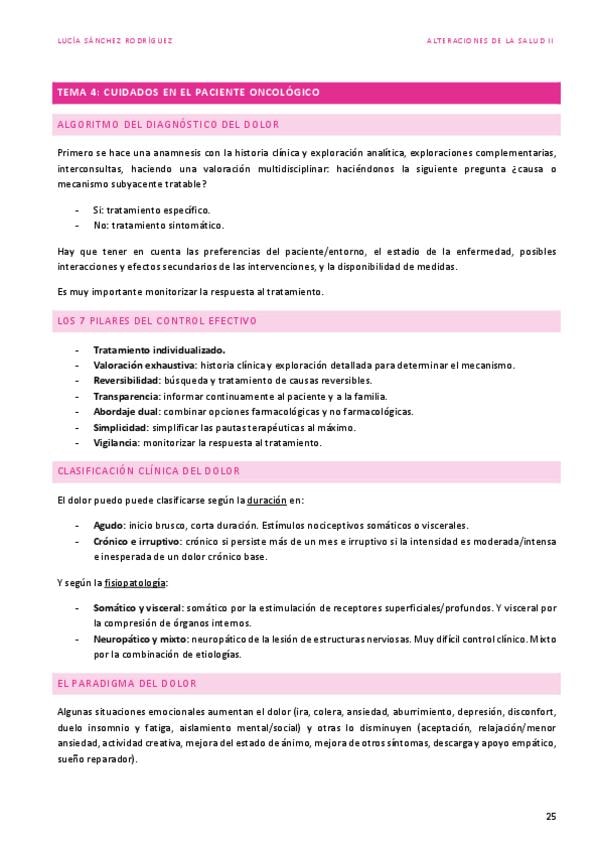 LUCÍA SÁNCHEZ RODRÍGUEZ

ALTERACIONES DE LA SALUD II

TEMA 4: CUIDADOS EN EL PACIENTE ONCOLÓGICO

ALGORITMO DEL DIAGNÓSTICO DEL DOLOR

Primero se hace una anamnesis con la historia clínica y exploración analítica, exploraciones complementarias, interconsultas, haciendo una valoración multidisciplinar: haciéndonos la siguiente pregunta ¿causa o mecanismo subyacente tratable?

- Sí: tratamiento específico.
- No: tratamiento sintomático.

Hay que tener en cuenta las preferencias del paciente/entorno, el estadio de la enfermedad, posibles interacciones y efectos secundarios de las intervenciones, y la disponibilidad de medidas.

Es muy importante monitorizar la respuesta al tratamiento.

LOS 7 PILARES DEL CONTROL EFECTIVO

- Tratamiento individualizado.
- Valoración exhaustiva: historia clínica y exploración detallada para determinar el mecanismo.
- Reversibilidad: búsqueda y tratamiento de causas reversibles.
- Transparencia: informar continuamente al paciente y a la familia.
- Abordaje dual: combinar opciones farmacológicas y no farmacológicas.
- Simplicidad: simplificar las pautas terapéuticas al máximo.
- Vigilancia: monitorizar la respuesta al tratamiento.

CLASIFICACIÓN CLÍNICA DEL DOLOR

El dolor puedo puede clasificarse según la duración en:

- Agudo: inicio brusco, corta duración. Estímulos nociceptivos somáticos o viscerales.
- Crónico e irruptivo: crónico si persiste más de un mes e irruptivo si la intensidad es moderada/intensa e inesperada de un dolor crónico base.

Y según la fisiopatología:

- Somático y visceral: somático por la estimulación de receptores superficiales/profundos. Y visceral por la compresión de órganos internos.
- Neuropático y mixto: neuropático de la lesión de estructuras nerviosas. Muy difícil control clínico. Mixto por la combinación de etiologías.

EL PARADIGMA DEL DOLOR

Algunas situaciones emocionales aumentan el dolor (ira, colera, ansiedad, aburrimiento, depresión, disconfort, duelo insomnio y fatiga, aislamiento mental/social) y otras lo disminuyen (aceptación, relajación/menor ansiedad, actividad creativa, mejora del estado de ánimo, mejora de otros síntomas, descarga y apoyo empático, sueño reparador).

25